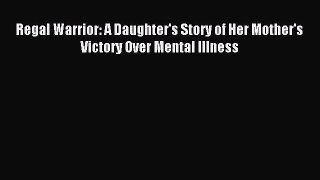 Regal Warrior: A Daughter's Story of Her Mother's Victory Over Mental Illness